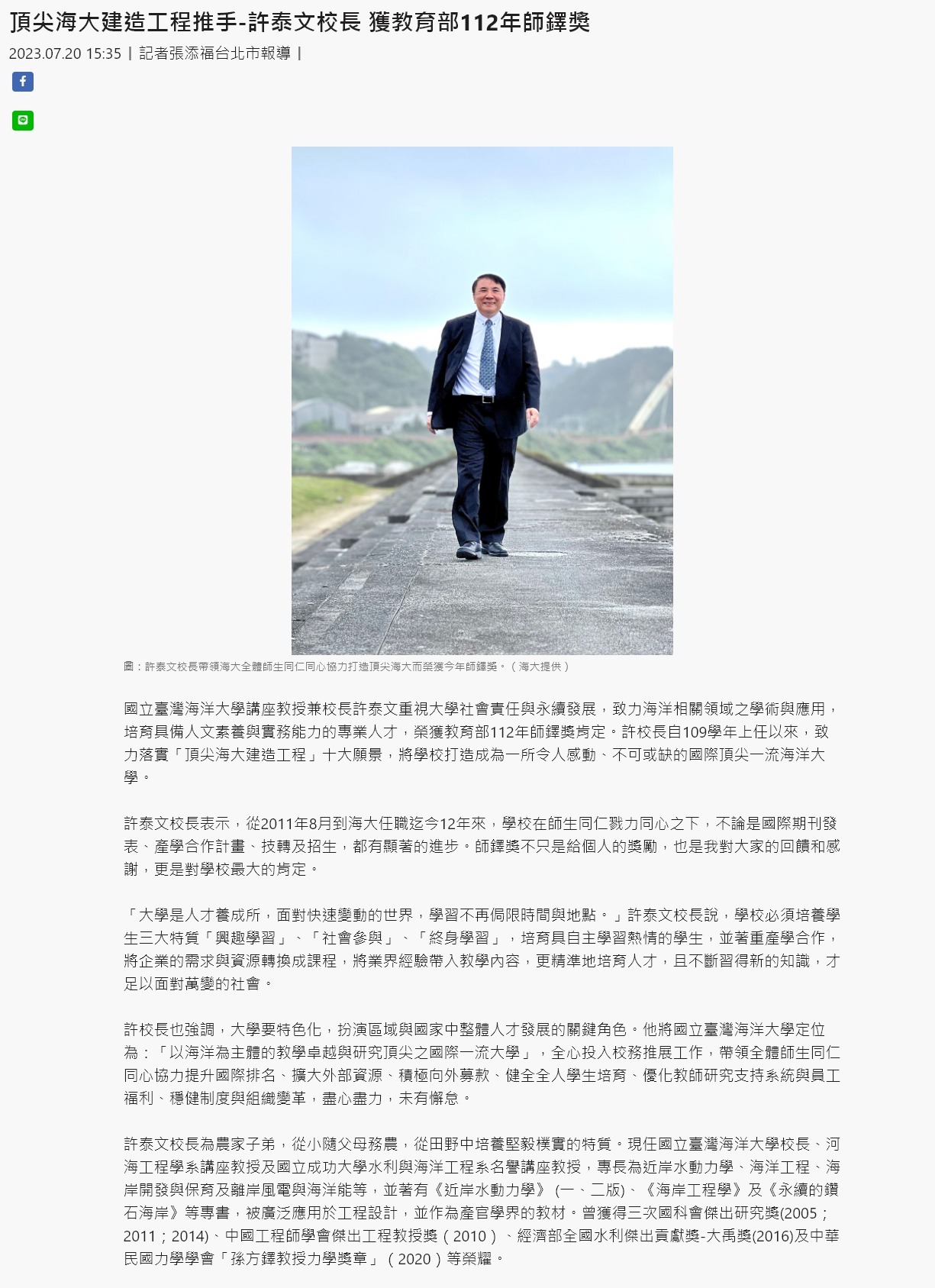 頂尖海大建造工程推手-許泰文校長 獲教育部112年師鐸獎

2023.07.20 15:35 | 記者張添福台北市報導 |

圖：許泰文校長帶領海大全體師生同仁同心協力打造頂尖海大而榮獲今年師鐸獎。（海大提供）

國立臺灣海洋大學講座教授兼校長許泰文重視大學社會責任與永續發展，致力海洋相關領域之學術與應用，培育具備人文素養與實務能力的專業人才，榮獲教育部112年師鐸獎肯定。許校長自109學年上任以來，致力落實「頂尖海大建造工程」十大願景，將學校打造成為一所令人感動、不可或缺的國際頂尖一流海洋大學。

許泰文校長表示，從2011年8月到海大任職迄今12年來，學校在師生同仁戮力同心之下，不論是國際期刊發表、產學合作計畫、技轉及招生，都有顯著的進步。師鐸獎不只是給個人的獎勵，也是我對大家的回饋和感謝，更是對學校最大的肯定。

「大學是人才養成所，面對快速變動的世界，學習不再侷限時間與地點。」許泰文校長說，學校必須培養學生三大特質「興趣學習」、「社會參與」、「終身學習」，培育具自主學習熱情的學生，並著重產學合作，將企業的需求與資源轉換成課程，將業界經驗帶入教學內容，更精準地培育人才，且不斷習得新的知識，才足以面對萬變的社會。

許校長也強調，大學要特色化，扮演區域與國家中整體人才發展的關鍵角色。他將國立臺灣海洋大學定位為：「以海洋為主體的教學卓越與研究頂尖之國際一流大學」，全心投入校務推展工作，帶領全體師生同仁同心協力提升國際排名、擴大外部資源、積極向外募款、健全全人學生培育、優化教師研究支持系統與員工福利、穩健制度與組織變革，盡心盡力，未有懈怠。

許泰文校長為農家子弟，從小隨父母務農，從田野中培養堅毅樸實的特質。現任國立臺灣海洋大學校長、河海工程學系講座教授及國立成功大學水利與海洋工程系名譽講座教授，專長為近岸水動力學、海洋工程、海岸開發與保育及離岸風電與海洋能等，並著有《近岸水動力學》(一、二版)、《海岸工程學》及《永續的鑽石海岸》等專書，被廣泛應用於工程設計，並作為產官學界的教材。曾獲得三次國科會傑出研究獎(2005；2011；2014)、中國工程師學會傑出工程教授獎（2010）、經濟部全國水利傑出貢獻獎-大禹獎(2016)及中華民國力學學會「孫方鐸教授力學獎章」（2020）等榮耀。